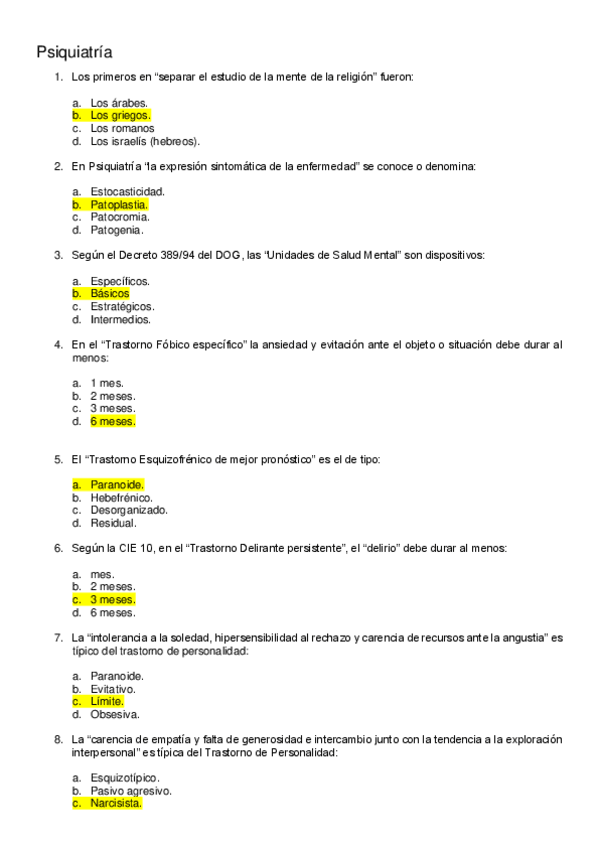 Psiquiatría

1. Los primeros en "separar el estudio de la mente de la religión" fueron:

a. Los árabes.
b. Los griegos.
c. Los romanos
d. Los israelís (hebreos).

2. En Psiquiatría "la expresión sintomática de la enfermedad" se conoce o denomina:

a. Estocasticidad.
b. Patoplastia.
c. Patocromia.
d. Patogenia.

3. Según el Decreto 389/94 del DOG, las "Unidades de Salud Mental" son dispositivos:

a. Específicos.
b. Básicos
c. Estratégicos.
d. Intermedios.

4. En el "Trastorno Fóbico específico" la ansiedad y evitación ante el objeto o situación debe durar al menos:

a. 1 mes.
b. 2 meses.
c. 3 meses.
d. 6 meses.

5. El "Trastorno Esquizofrénico de mejor pronóstico" es el de tipo:

a. Paranoide.
b. Hebefrénico.
c. Desorganizado.
d. Residual.

6. Según la CIE 10, en el "Trastorno Delirante persistente", el "delirio" debe durar al menos:

a. mes.
b. 2 meses.
c. 3 meses.
d. 6 meses.

7. La "intolerancia a la soledad, hipersensibilidad al rechazo y carencia de recursos ante la angustia" es típico del trastorno de personalidad:

a. Paranoide.
b. Evitativo.
c. Límite.
d. Obsesiva.

8. La "carencia de empatía y falta de generosidad e intercambio junto con la tendencia a la exploración interpersonal" es típica del Trastorno de Personalidad:

a. Esquizotípico.
b. Pasivo agresivo.
c. Narcisista.